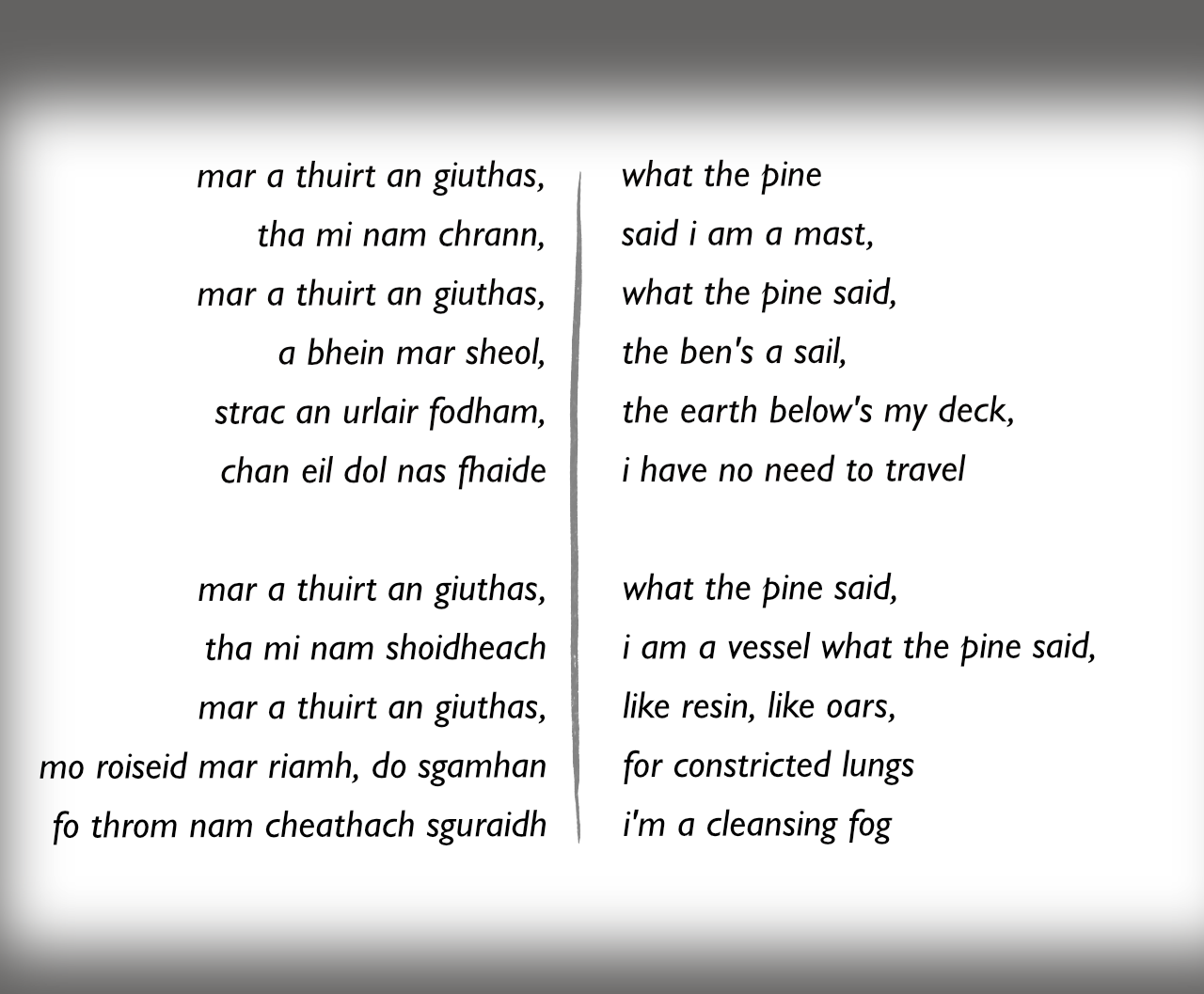 mar a thuirt an giuthas,
tha mi nam chrann,
mar a thuirt an giuthas,
a bhein mar sheol,
strac an urlair fodham,
chan eil dol nas fhaide

mar a thuirt an giuthas,
tha mi nam shoidheach
mar a thuirt an giuthas,
mo roiseid mar riamh, do sgamhan
fo throm nam cheathach sguraidh

what the pine
said i am a mast,
what the pine said,
the ben's a sail,
the earth below's my deck,
i have no need to travel

what the pine said,
i am a vessel what the pine said,
like resin, like oars,
for constricted lungs
i'm a cleansing fog